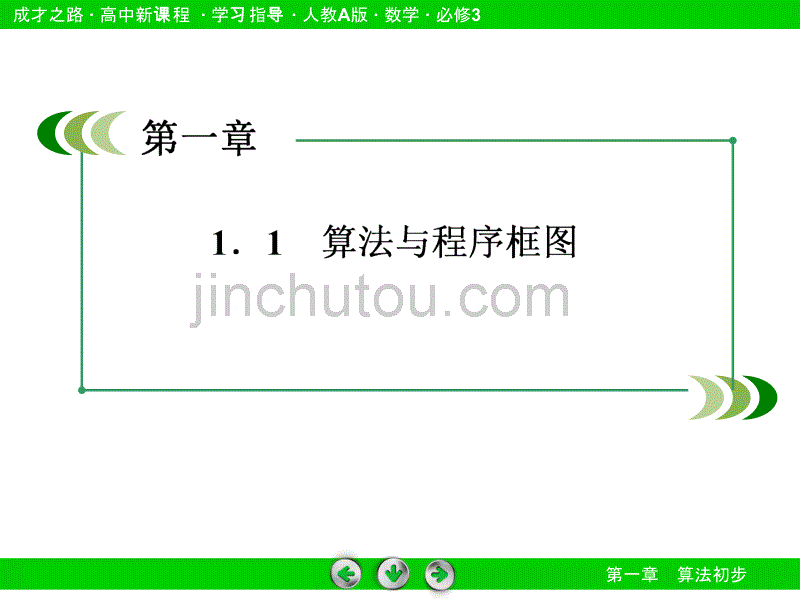 成才之路 · 高中新课程 · 学习指导 · 人教A版 · 数学 · 必修3

第一章

1．1　算法与程序框图

jinchutou.com

第一章　算法初步